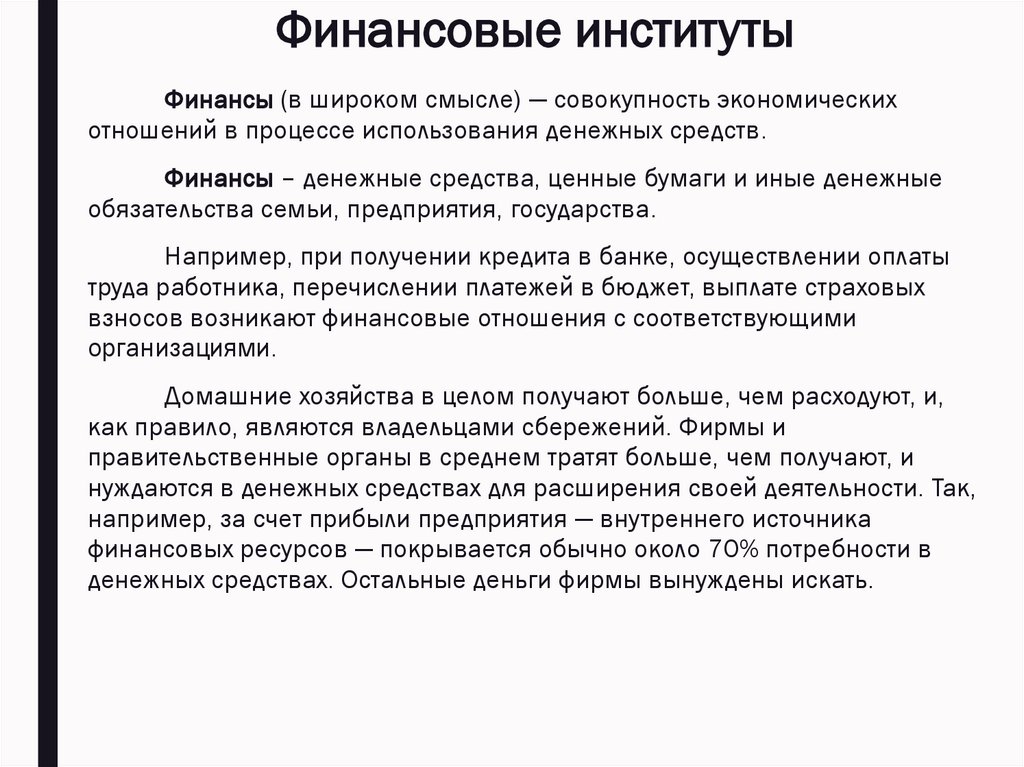 Финансовые институты

Финансы (в широком смысле) — совокупность экономических отношений в процессе использования денежных средств.

Финансы – денежные средства, ценные бумаги и иные денежные обязательства семьи, предприятия, государства.

Например, при получении кредита в банке, осуществлении оплаты труда работника, перечислении платежей в бюджет, выплате страховых взносов возникают финансовые отношения с соответствующими организациями.

Домашние хозяйства в целом получают больше, чем расходуют, и, как правило, являются владельцами сбережений. Фирмы и правительственные органы в среднем тратят больше, чем получают, и нуждаются в денежных средствах для расширения своей деятельности. Так, например, за счет прибыли предприятия — внутреннего источника финансовых ресурсов — покрывается обычно около 70% потребности в денежных средствах. Остальные деньги фирмы вынуждены искать.